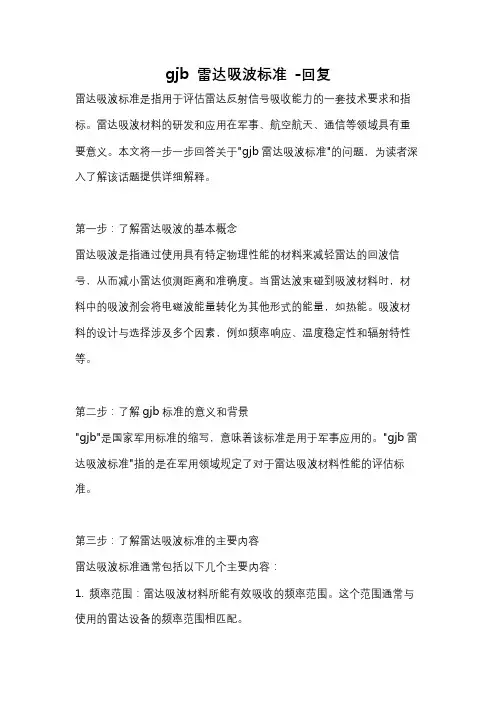 gjb 雷达吸波标准 -回复

雷达吸波标准是指用于评估雷达反射信号吸收能力的一套技术要求和指标。雷达吸波材料的研发和应用在军事、航空航天、通信等领域具有重要意义。本文将一步一步回答关于"gjb 雷达吸波标准"的问题，为读者深入了解该话题提供详细解释。

第一步：了解雷达吸波的基本概念
雷达吸波是指通过使用具有特定物理性能的材料来减轻雷达的回波信号，从而减小雷达侦测距离和准确度。当雷达波束碰到吸波材料时，材料中的吸波剂会将电磁波能量转化为其他形式的能量，如热能。吸波材料的设计与选择涉及多个因素，例如频率响应、温度稳定性和辐射特性等。

第二步：了解 gjb 标准的意义和背景
"gjb"是国家军用标准的缩写，意味着该标准是用于军事应用的。"gjb 雷达吸波标准"指的是在军用领域规定了对于雷达吸波材料性能的评估标准。

第三步：了解雷达吸波标准的主要内容
雷达吸波标准通常包括以下几个主要内容：
1. 频率范围：雷达吸波材料所能有效吸收的频率范围。这个范围通常与使用的雷达设备的频率范围相匹配。